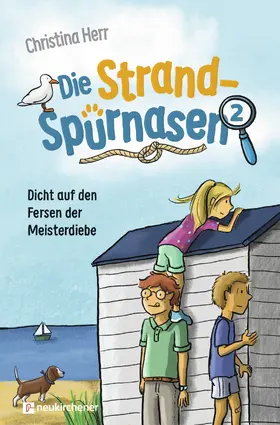 Christina Herr

Die Strand-Spürnasen 2

Dicht auf den Fersen der Meisterdiebe

neukirchener